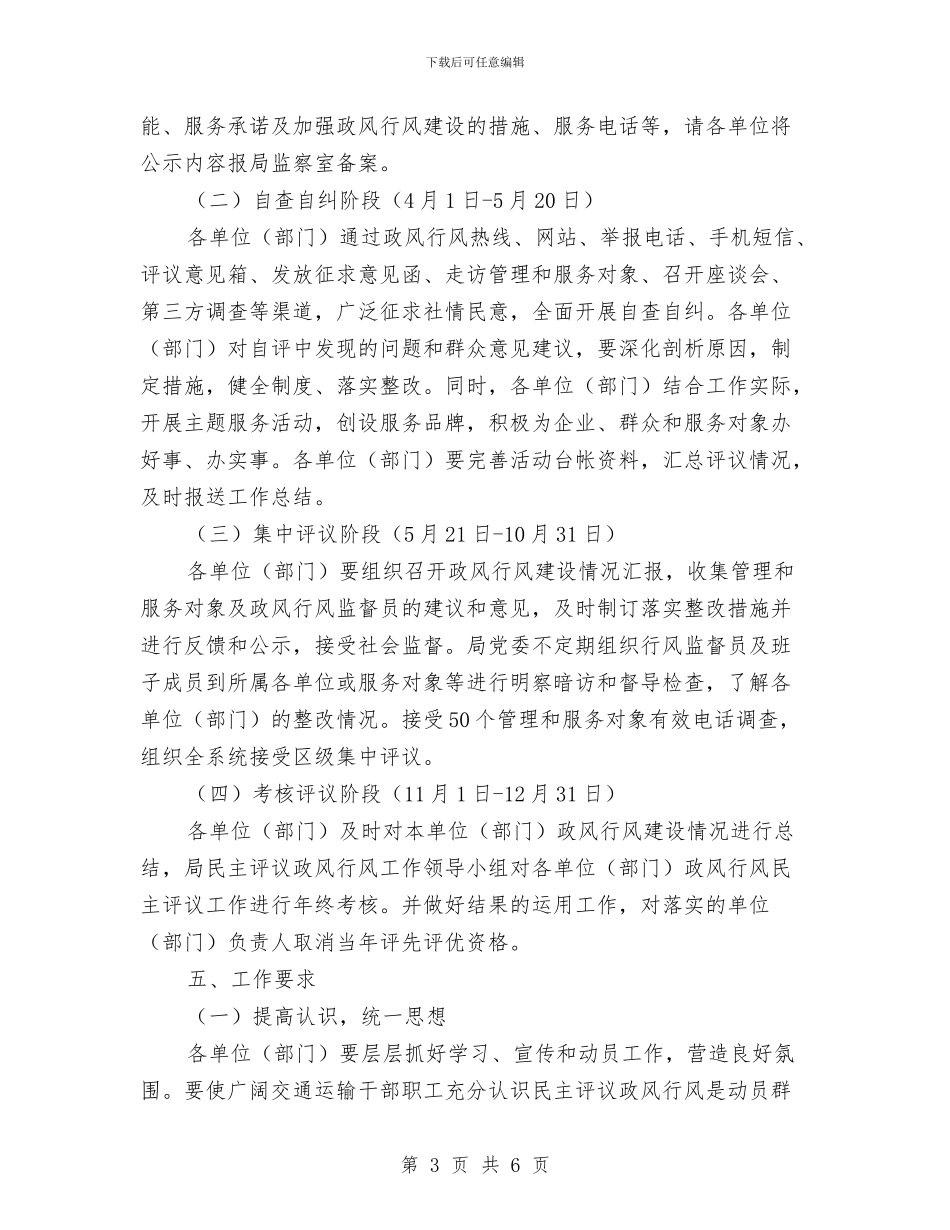 下载后可任意编辑

能、服务承诺及加强政风行风建设的措施、服务电话等，请各单位将公示内容报局监察室备案。

（二）自查自纠阶段（4月1日-5月20日）

各单位（部门）通过政风行风热线、网站、举报电话、手机短信、评议意见箱、发放征求意见函、走访管理和服务对象、召开座谈会、第三方调查等渠道，广泛征求社情民意，全面开展自查自纠。各单位（部门）对自评中发现的问题和群众意见建议，要深化剖析原因，制定措施，健全制度、落实整改。同时，各单位（部门）结合工作实际，开展主题服务活动，创设服务品牌，积极为企业、群众和服务对象办好事、办实事。各单位（部门）要完善活动台帐资料，汇总评议情况，及时报送工作总结。

（三）集中评议阶段（5月21日-10月31日）

各单位（部门）要组织召开政风行风建设情况汇报，收集管理和服务对象及政风行风监督员的建议和意见，及时制订落实整改措施并进行反馈和公示，接受社会监督。局党委不定期组织行风监督员及班子成员到所属各单位或服务对象等进行明察暗访和督导检查，了解各单位（部门）的整改情况。接受50个管理和服务对象有效电话调查，组织全系统接受区级集中评议。

（四）考核评议阶段（11月1日-12月31日）

各单位（部门）及时对本单位（部门）政风行风建设情况进行总结，局民主评议政风行风工作领导小组对各单位（部门）政风行风民主评议工作进行年终考核。并做好结果的运用工作，对落实的单位（部门）负责人取消当年评先评优资格。

五、工作要求

（一）提高认识，统一思想

各单位（部门）要层层抓好学习、宣传和动员工作，营造良好氛围。要使广阔交通运输干部职工充分认识民主评议政风行风是动员群

第 3 页 共 6 页